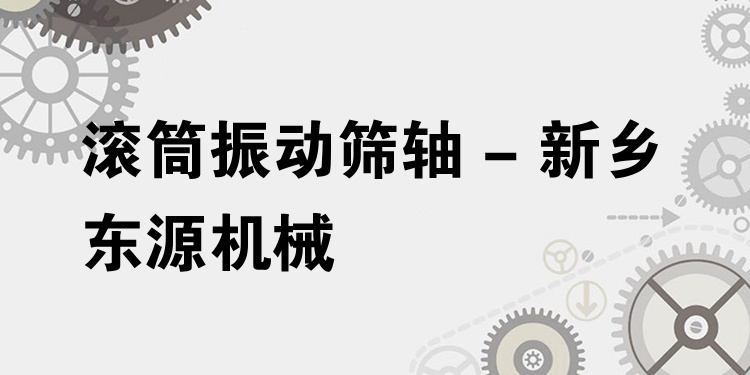 滚筒振动筛轴 – 新乡东源机械